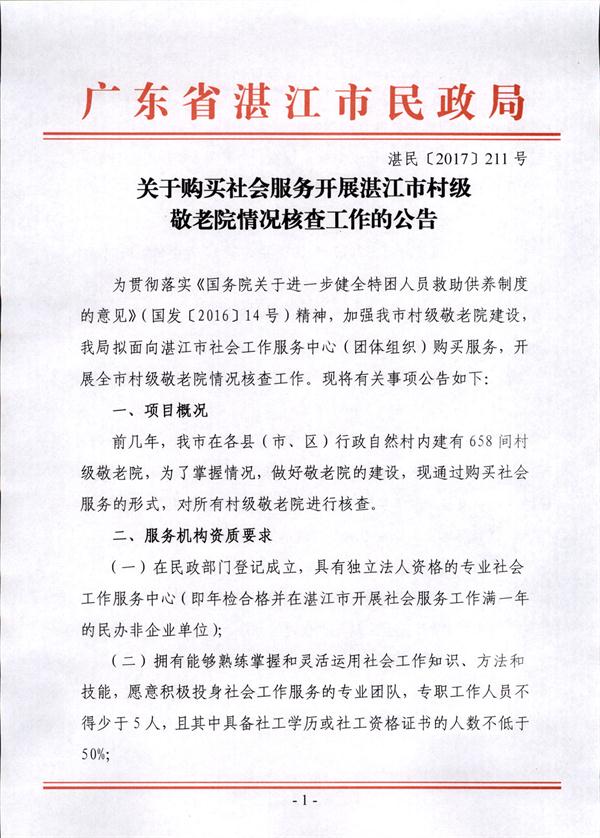 广东省湛江市民政局

湛民〔2017〕211号

关于购买社会服务开展湛江市村级敬老院情况核查工作的公告

为贯彻落实《国务院关于进一步健全特困人员救助供养制度的意见》(国发〔2016〕14号)精神，加强我市村级敬老院建设，我局拟面向湛江市社会工作服务中心(团体组织)购买服务，开展全市村级敬老院情况核查工作。现将有关事项公告如下:

一、项目概况

前几年，我市在各县(市、区)行政自然村内建有658间村级敬老院，为了掌握情况，做好敬老院的建设，现通过购买社会服务的形式，对所有村级敬老院进行核查。

二、服务机构资质要求

(一)在民政部门登记成立，具有独立法人资格的专业社会工作服务中心(即年检合格并在湛江市开展社会服务工作满一年的民办非企业单位);

(二)拥有能够熟练掌握和灵活运用社会工作知识、方法和技能，愿意积极投身社会工作服务的专业团队，专职工作人员不得少于5人，且其中具备社工学历或社工资格证书的人数不低于50%;

- 1 -